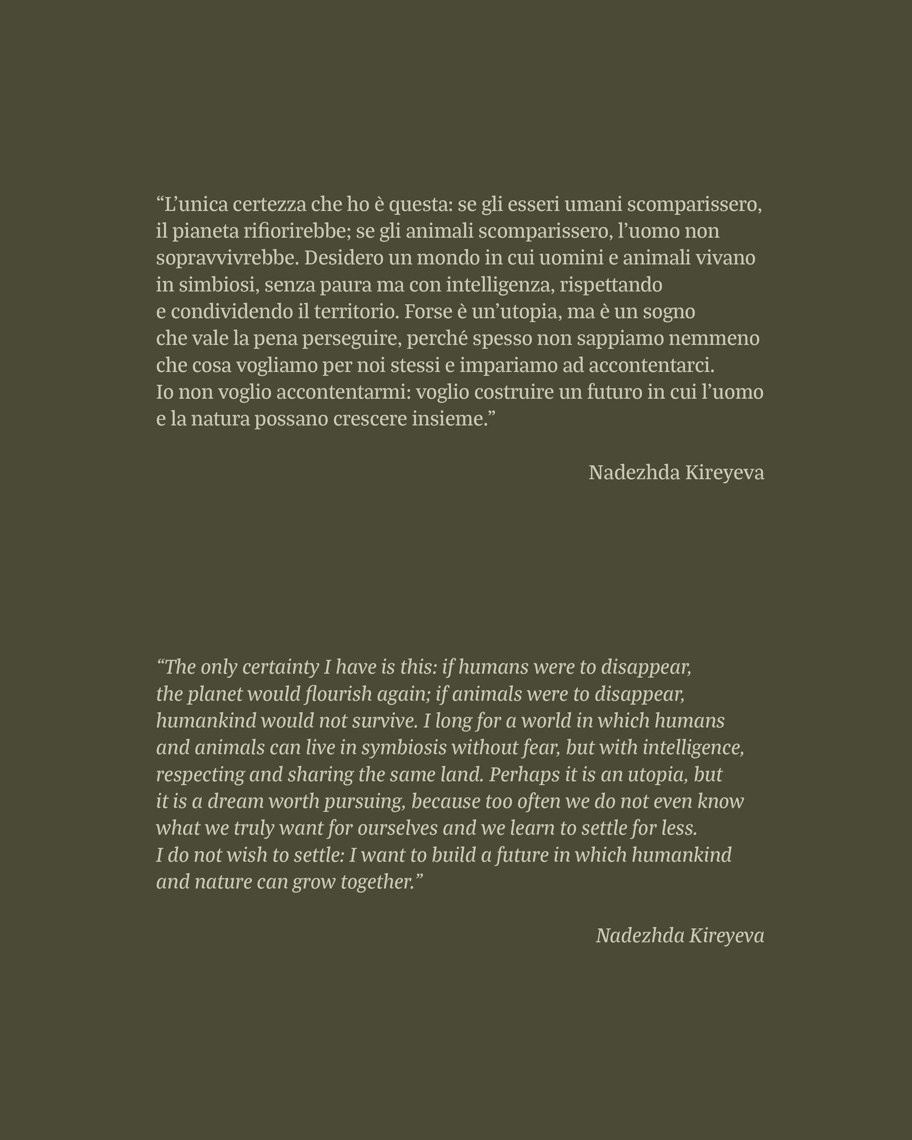 “L’unica certezza che ho è questa: se gli esseri umani scomparissero, il pianeta rifiorirebbe; se gli animali scomparissero, l’uomo non sopravvivrebbe. Desidero un mondo in cui uomini e animali vivano in simbiosi, senza paura ma con intelligenza, rispettando e condividendo il territorio. Forse è un’utopia, ma è un sogno che vale la pena perseguire, perché spesso non sappiamo nemmeno che cosa vogliamo per noi stessi e impariamo ad accontentarci. Io non voglio accontentarmi: voglio costruire un futuro in cui l’uomo e la natura possano crescere insieme.”

Nadezhda Kireyeva

“The only certainty I have is this: if humans were to disappear, the planet would flourish again; if animals were to disappear, humankind would not survive. I long for a world in which humans and animals can live in symbiosis without fear, but with intelligence, respecting and sharing the same land. Perhaps it is an utopia, but it is a dream worth pursuing, because too often we do not even know what we truly want for ourselves and we learn to settle for less. I do not wish to settle: I want to build a future in which humankind and nature can grow together.”

Nadezhda Kireyeva